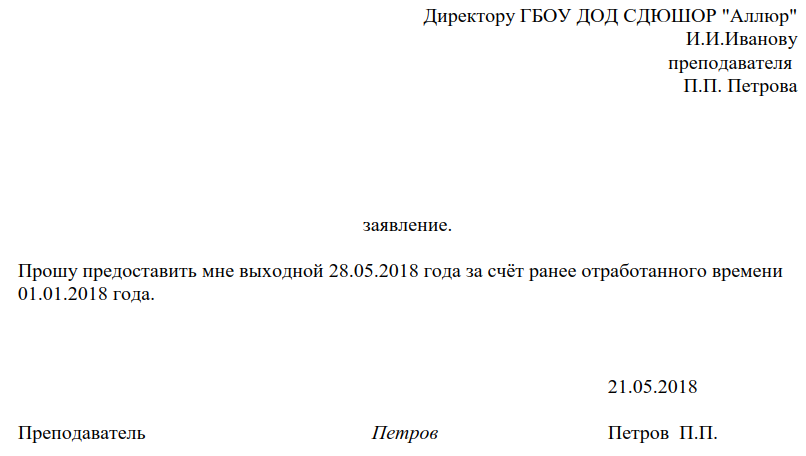 Директору ГБОУ ДОД СДЮШОР "Аллюр"
И.И.Иванову
преподавателя
П.П. Петрова

заявление.

Прошу предоставить мне выходной 28.05.2018 года за счёт ранее отработанного времени 01.01.2018 года.

21.05.2018

Преподаватель Петров Петров П.П.